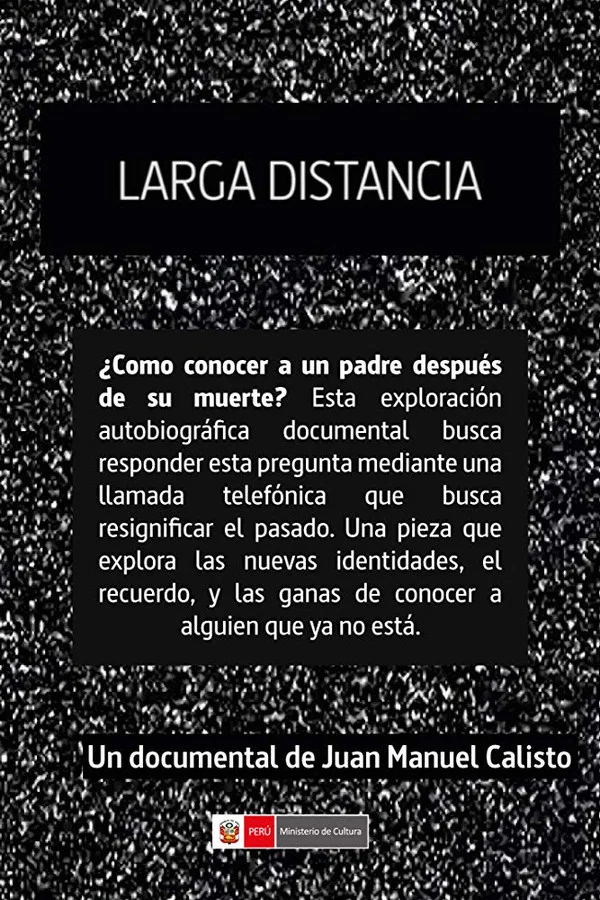 LARGA DISTANCIA

¿Como conocer a un padre después de su muerte? Esta exploración autobiográfica documental busca responder esta pregunta mediante una llamada telefónica que busca resignificar el pasado. Una pieza que explora las nuevas identidades, el recuerdo, y las ganas de conocer a alguien que ya no está.

Un documental de Juan Manuel Calisto

PERÚ Ministerio de Cultura